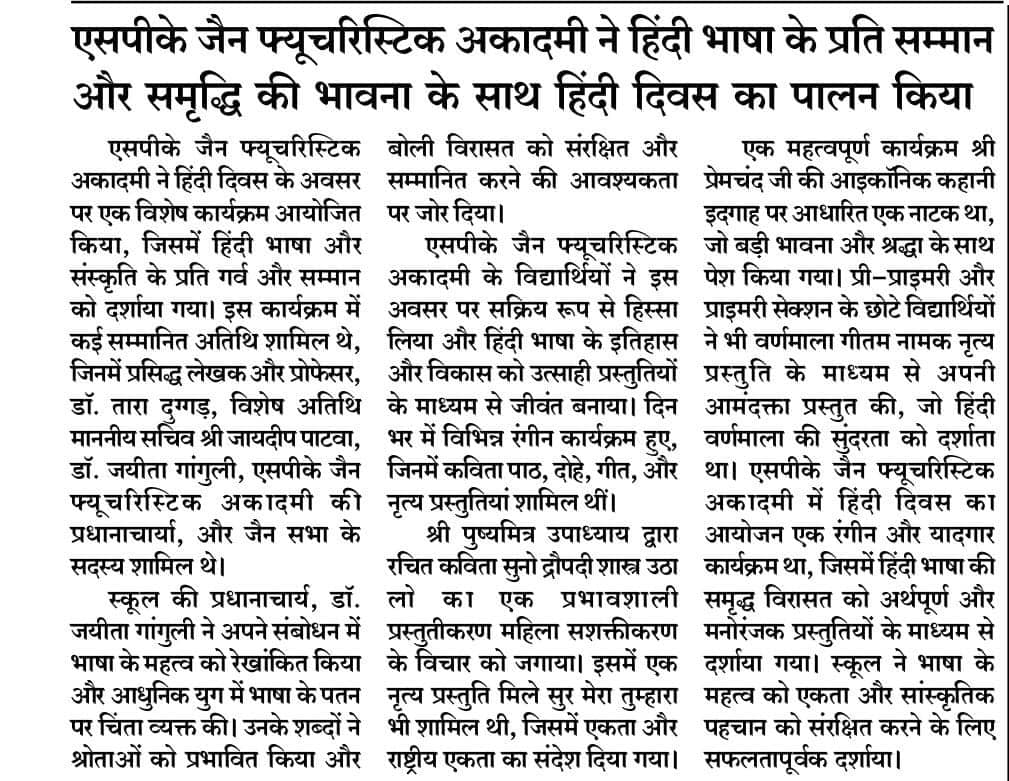 एसपीके जैन फ्यूचरिस्टिक अकादमी ने हिंदी भाषा के प्रति सम्मान और समृद्धि की भावना के साथ हिंदी दिवस का पालन किया

एसपीके जैन फ्यूचरिस्टिक अकादमी ने हिंदी दिवस के अवसर पर एक विशेष कार्यक्रम आयोजित किया, जिसमें हिंदी भाषा और संस्कृति के प्रति गर्व और सम्मान को दर्शाया गया। इस कार्यक्रम में कई सम्मानित अतिथि शामिल थे, जिनमें प्रसिद्ध लेखक और प्रोफेसर, डॉ. तारा दुग्गड़, विशेष अतिथि माननीय सचिव श्री जायदीप पाटवा, डॉ. जयीता गांगुली, एसपीके जैन फ्यूचरिस्टिक अकादमी की प्रधानाचार्या, और जैन सभा के सदस्य शामिल थे।

स्कूल की प्रधानाचार्य, डॉ. जयीता गांगुली ने अपने संबोधन में भाषा के महत्व को रेखांकित किया और आधुनिक युग में भाषा के पतन पर चिंता व्यक्त की। उनके शब्दों ने श्रोताओं को प्रभावित किया और बोली विरासत को संरक्षित और सम्मानित करने की आवश्यकता पर जोर दिया।

एसपीके जैन फ्यूचरिस्टिक अकादमी के विद्यार्थियों ने इस अवसर पर सक्रिय रूप से हिस्सा लिया और हिंदी भाषा के इतिहास और विकास को उत्साही प्रस्तुतियों के माध्यम से जीवंत बनाया। दिन भर में विभिन्न रंगीन कार्यक्रम हुए, जिनमें कविता पाठ, दोहे, गीत, और नृत्य प्रस्तुतियां शामिल थीं।

श्री पुष्यमित्र उपाध्याय द्वारा रचित कविता सुनो द्रौपदी शास्त्र उठा लो का एक प्रभावशाली प्रस्तुतीकरण महिला सशक्तीकरण के विचार को जगाया। इसमें एक नृत्य प्रस्तुति मिले सुर मेरा तुम्हारा भी शामिल थी, जिसमें एकता और राष्ट्रीय एकता का संदेश दिया गया।

एक महत्वपूर्ण कार्यक्रम श्री प्रेमचंद जी की आइकॉनिक कहानी इदगाह पर आधारित एक नाटक था, जो बड़ी भावना और श्रद्धा के साथ पेश किया गया। प्री-प्राइमरी और प्राइमरी सेक्शन के छोटे विद्यार्थियों ने भी वर्णमाला गीतम नामक नृत्य प्रस्तुति के माध्यम से अपनी आमंदक्ता प्रस्तुत की, जो हिंदी वर्णमाला की सुंदरता को दर्शाता था। एसपीके जैन फ्यूचरिस्टिक अकादमी में हिंदी दिवस का आयोजन एक रंगीन और यादगार कार्यक्रम था, जिसमें हिंदी भाषा की समृद्ध विरासत को अर्थपूर्ण और मनोरंजक प्रस्तुतियों के माध्यम से दर्शाया गया। स्कूल ने भाषा के महत्व को एकता और सांस्कृतिक पहचान को संरक्षित करने के लिए सफलतापूर्वक दर्शाया।